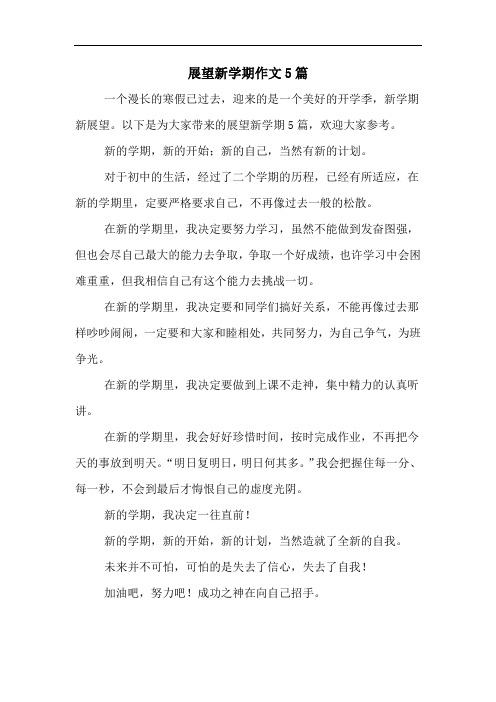 展望新学期作文5篇

一个漫长的寒假已过去，迎来的是一个美好的开学季，新学期新展望。以下是为大家带来的展望新学期5篇，欢迎大家参考。

新的学期，新的开始；新的自己，当然有新的计划。

对于初中的生活，经过了二个学期的历程，已经有所适应，在新的学期里，定要严格要求自己，不再像过去一般的松散。

在新的学期里，我决定要努力学习，虽然不能做到发奋图强，但也会尽自己最大的能力去争取，争取一个好成绩，也许学习中会困难重重，但我相信自己有这个能力去挑战一切。

在新的学期里，我决定要和同学们搞好关系，不能再像过去那样吵吵闹闹，一定要和大家和睦相处，共同努力，为自己争气，为班争光。

在新的学期里，我决定要做到上课不走神，集中精力的认真听讲。

在新的学期里，我会好好珍惜时间，按时完成作业，不再把今天的事放到明天。“明日复明日，明日何其多。”我会把握住每一分、每一秒，不会到最后才悔恨自己的虚度光阴。

新的学期，我决定一往直前！

新的学期，新的开始，新的计划，当然造就了全新的自我。

未来并不可怕，可怕的是失去了信心，失去了自我！

加油吧，努力吧！成功之神在向自己招手。